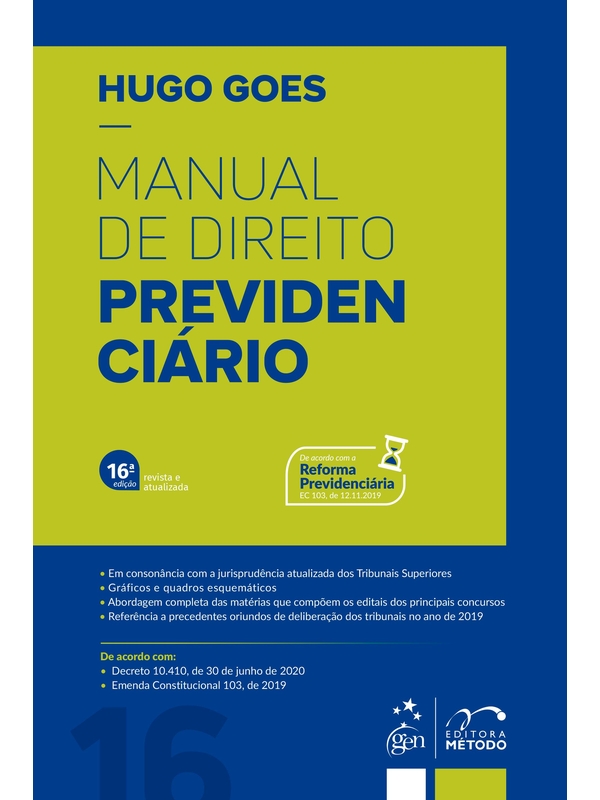 HUGO GOES

MANUAL DE DIREITO PREVIDEN CIÁRIO

16ª edição revista e atualizada

De acordo com a Reforma Previdenciária EC 103, de 12.11.2019

• Em consonância com a jurisprudência atualizada dos Tribunais Superiores
• Gráficos e quadros esquemáticos
• Abordagem completa das matérias que compõem os editais dos principais concursos
• Referência a precedentes oriundos de deliberação dos tribunais no ano de 2019

De acordo com:
• Decreto 10.410, de 30 de junho de 2020
• Emenda Constitucional 103, de 2019

16

gen

EDITORA MÉTODO